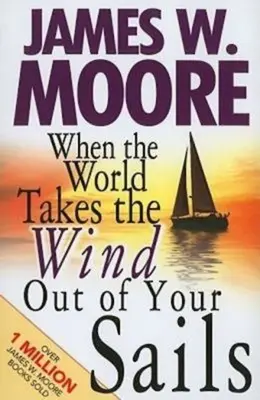 JAMES W. MOORE

When the World Takes the Wind Out of Your Sails

OVER 1 MILLION JAMES W. MOORE BOOKS SOLD